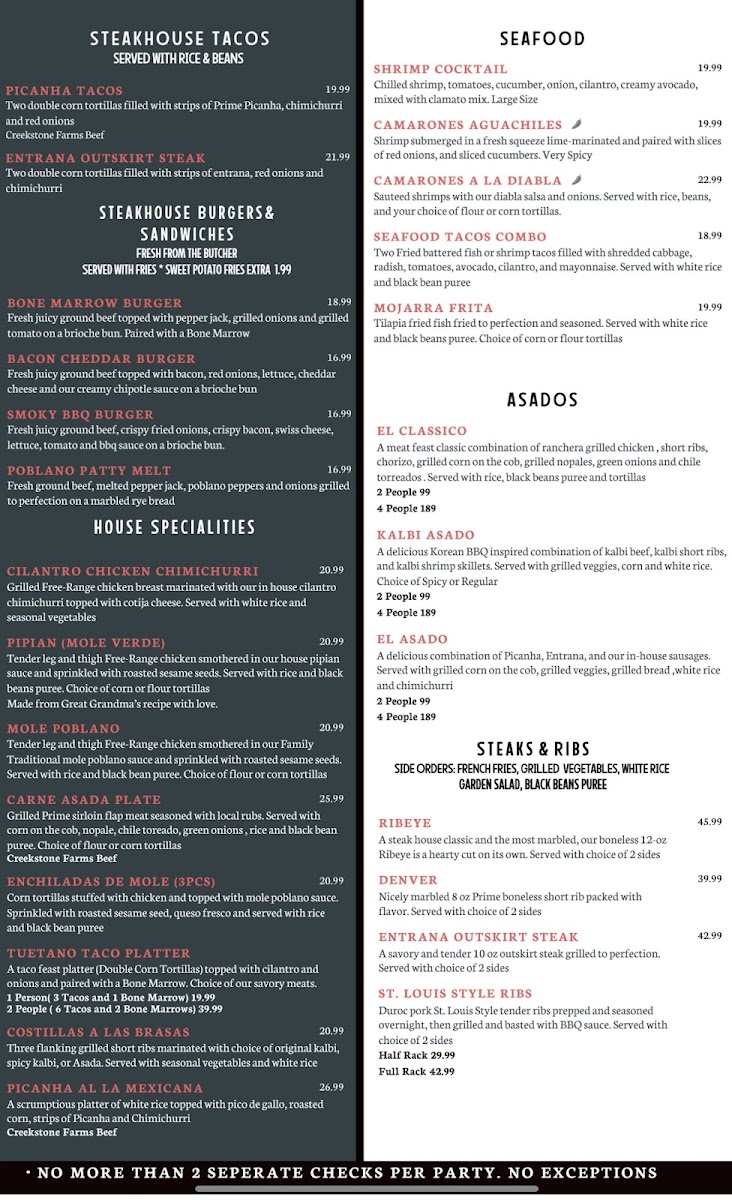 STEAKHOUSE TACOS
SERVED WITH RICE & BEANS

PICANHA TACOS 19.99
Two double corn tortillas filled with strips of Prime Picanha, chimichurri and red onions
Creekstone Farms Beef

ENTRANA OUTSKIRT STEAK 21.99
Two double corn tortillas filled with strips of entrana, red onions and chimichurri

STEAKHOUSE BURGERS& SANDWICHES
FRESH FROM THE BUTCHER
SERVED WITH FRIES * SWEET POTATO FRIES EXTRA 1.99

BONE MARROW BURGER 18.99
Fresh juicy ground beef topped with pepper jack, grilled onions and grilled tomato on a brioche bun. Paired with a Bone Marrow

BACON CHEDDAR BURGER 16.99
Fresh juicy ground beef topped with bacon, red onions, lettuce, cheddar cheese and our creamy chipotle sauce on a brioche bun

SMOKY BBQ BURGER 16.99
Fresh juicy ground beef, crispy fried onions, crispy bacon, swiss cheese, lettuce, tomato and bbq sauce on a brioche bun.

POBLANO PATTY MELT 16.99
Fresh ground beef, melted pepper jack, poblano peppers and onions grilled to perfection on a marbled rye bread

HOUSE SPECIALITIES

CILANTRO CHICKEN CHIMICHURRI 20.99
Grilled Free-Range chicken breast marinated with our in house cilantro chimichurri topped with cotija cheese. Served with white rice and seasonal vegetables

PIPIAN (MOLE VERDE) 20.99
Tender leg and thigh Free-Range chicken smothered in our house pipian sauce and sprinkled with roasted sesame seeds. Served with rice and black beans puree. Choice of corn or flour tortillas
Made from Great Grandma's recipe with love.

MOLE POBLANO 20.99
Tender leg and thigh Free-Range chicken smothered in our Family Traditional mole poblano sauce and sprinkled with roasted sesame seeds. Served with rice and black bean puree. Choice of flour or corn tortillas

CARNE ASADA PLATE 25.99
Grilled Prime sirloin flap meat seasoned with local rubs. Served with corn on the cob, nopale, chile toreado, green onions , rice and black bean puree. Choice of flour or corn tortillas
Creekstone Farms Beef

ENCHILADAS DE MOLE (3PCS) 20.99
Corn tortillas stuffed with chicken and topped with mole poblano sauce. Sprinkled with roasted sesame seed, queso fresco and served with rice and black bean puree

TUETANO TACO PLATTER
A taco feast platter (Double Corn Tortillas) topped with cilantro and onions and paired with a Bone Marrow. Choice of our savory meats.
1 Person( 3 Tacos and 1 Bone Marrow) 19.99
2 People ( 6 Tacos and 2 Bone Marrows) 39.99

COSTILLAS A LAS BRASAS 20.99
Three flanking grilled short ribs marinated with choice of original kalbi, spicy kalbi, or Asada. Served with seasonal vegetables and white rice

PICANHA AL LA MEXICANA 26.99
A scrumptious platter of white rice topped with pico de gallo, roasted corn, strips of Picanha and Chimichurri
Creekstone Farms Beef

SEAFOOD

SHRIMP COCKTAIL 19.99
Chilled shrimp, tomatoes, cucumber, onion, cilantro, creamy avocado, mixed with clamato mix. Large Size

CAMARONES AGUACHILES 19.99
Shrimp submerged in a fresh squeeze lime-marinated and paired with slices of red onions, and sliced cucumbers. Very Spicy

CAMARONES A LA DIABLA 22.99
Sauteed shrimps with our diabla salsa and onions. Served with rice, beans, and your choice of flour or corn tortillas.

SEAFOOD TACOS COMBO 18.99
Two Fried battered fish or shrimp tacos filled with shredded cabbage, radish, tomatoes, avocado, cilantro, and mayonnaise. Served with white rice and black bean puree

MOJARRA FRITA 19.99
Tilapia fried fish fried to perfection and seasoned. Served with white rice and black beans puree. Choice of corn or flour tortillas

ASADOS

EL CLASSICO
A meat feast classic combination of ranchera grilled chicken , short ribs, chorizo, grilled corn on the cob, grilled nopales, green onions and chile torreados . Served with rice, black beans puree and tortillas
2 People 99
4 People 189

KALBI ASADO
A delicious Korean BBQ inspired combination of kalbi beef, kalbi short ribs, and kalbi shrimp skillets. Served with grilled veggies, corn and white rice. Choice of Spicy or Regular
2 People 99
4 People 189

EL ASADO
A delicious combination of Picanha, Entrana, and our in-house sausages. Served with grilled corn on the cob, grilled veggies, grilled bread ,white rice and chimichurri
2 People 99
4 People 189

STEAKS & RIBS
SIDE ORDERS: FRENCH FRIES, GRILLED VEGETABLES, WHITE RICE GARDEN SALAD, BLACK BEANS PUREE

RIBEYE 45.99
A steak house classic and the most marbled, our boneless 12-oz Ribeye is a hearty cut on its own. Served with choice of 2 sides

DENVER 39.99
Nicely marbled 8 oz Prime boneless short rib packed with flavor. Served with choice of 2 sides

ENTRANA OUTSKIRT STEAK 42.99
A savory and tender 10 oz outskirt steak grilled to perfection. Served with choice of 2 sides

ST. LOUIS STYLE RIBS
Duroc pork St. Louis Style tender ribs prepped and seasoned overnight, then grilled and basted with BBQ sauce. Served with choice of 2 sides
Half Rack 29.99
Full Rack 42.99

• NO MORE THAN 2 SEPERATE CHECKS PER PARTY. NO EXCEPTIONS